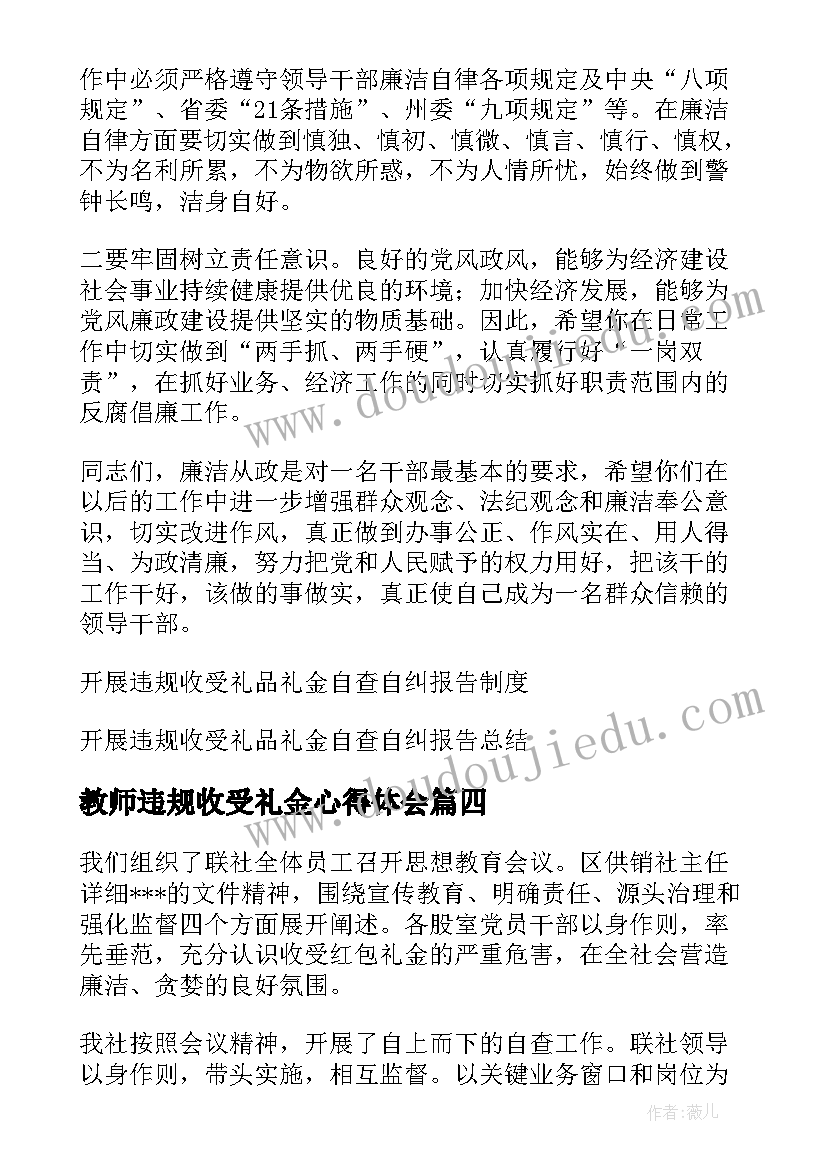 作中必须严格遵守领导干部廉洁自律各项规定及中央“八项规定”、省委“21条措施”、州委“九项规定”等。在廉洁自律方面要切实做到慎独、慎初、慎微、慎言、慎行、慎权，不为名利所累，不为物欲所惑，不为人情所忧，始终做到警钟长鸣，洁身自好。

二要牢固树立责任意识。良好的党风政风，能够为经济建设社会事业持续健康提供优良的环境；加快经济发展，能够为党风廉政建设提供坚实的物质基础。因此，希望你在日常工作中切实做到“两手抓、两手硬”，认真履行好“一岗双责”，在抓好业务、经济工作的同时切实抓好职责范围内的反腐倡廉工作。

同志们，廉洁从政是对一名干部最基本的要求，希望你们在以后的工作中进一步增强群众观念、法纪观念和廉洁奉公意识，切实改进作风，真正做到办事公正、作风实在、用人得当、为政清廉，努力把党和人民赋予的权力用好，把该干的工作干好，该做的事做实，真正使自己成为一名群众信赖的领导干部。

开展违规收受礼品礼金自查自纠报告制度

开展违规收受礼品礼金自查自纠报告总结

教师违规收受礼金心得体会篇四

我们组织了联社全体员工召开思想教育会议。区供销社主任详细***的文件精神，围绕宣传教育、明确责任、源头治理和强化监督四个方面展开阐述。各股室党员干部以身作则，率先垂范，充分认识收受红包礼金的严重危害，在全社会营造廉洁、贪婪的良好氛围。

我社按照会议精神，开展了自上而下的自查工作。联社领导以身作则，带头实施，相互监督。以关键业务窗口和岗位为

www.doudoujiedu.com

作者：薇儿